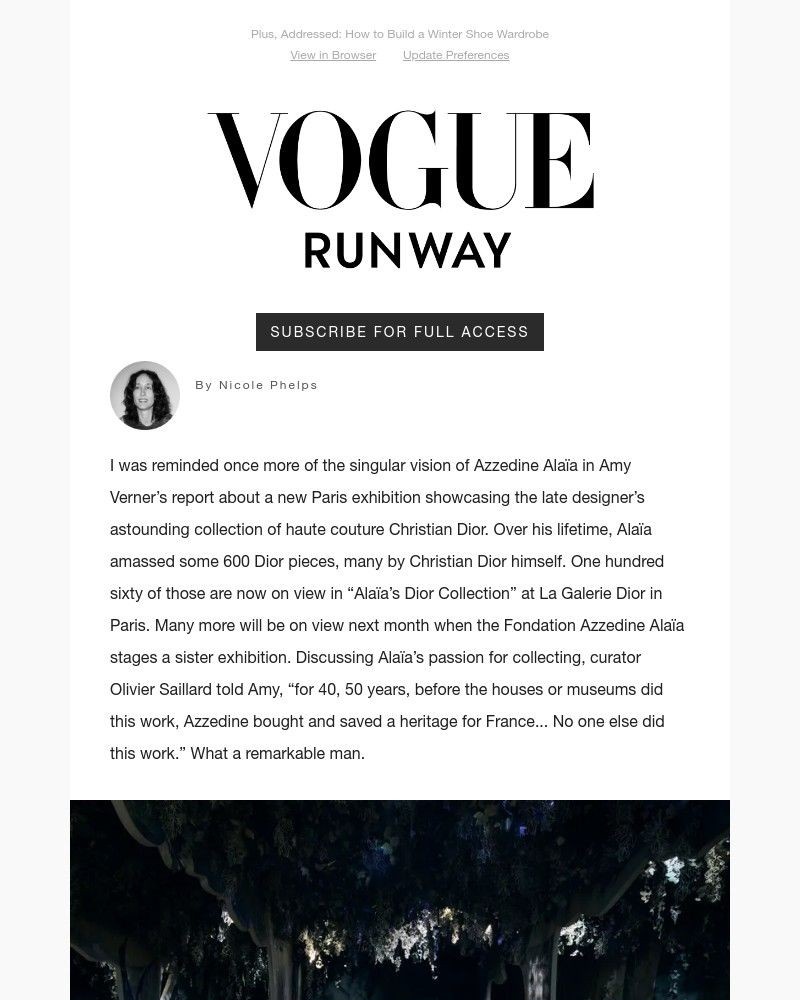 Plus, Addressed: How to Build a Winter Shoe Wardrobe

View in Browser    Update Preferences

VOGUE

RUNWAY

SUBSCRIBE FOR FULL ACCESS

By Nicole Phelps

I was reminded once more of the singular vision of Azzedine Alaïa in Amy Verner's report about a new Paris exhibition showcasing the late designer's astounding collection of haute couture Christian Dior. Over his lifetime, Alaïa amassed some 600 Dior pieces, many by Christian Dior himself. One hundred sixty of those are now on view in "Alaïa's Dior Collection" at La Galerie Dior in Paris. Many more will be on view next month when the Fondation Azzedine Alaïa stages a sister exhibition. Discussing Alaïa's passion for collecting, curator Olivier Saillard told Amy, "for 40, 50 years, before the houses or museums did this work, Azzedine bought and saved a heritage for France... No one else did this work." What a remarkable man.